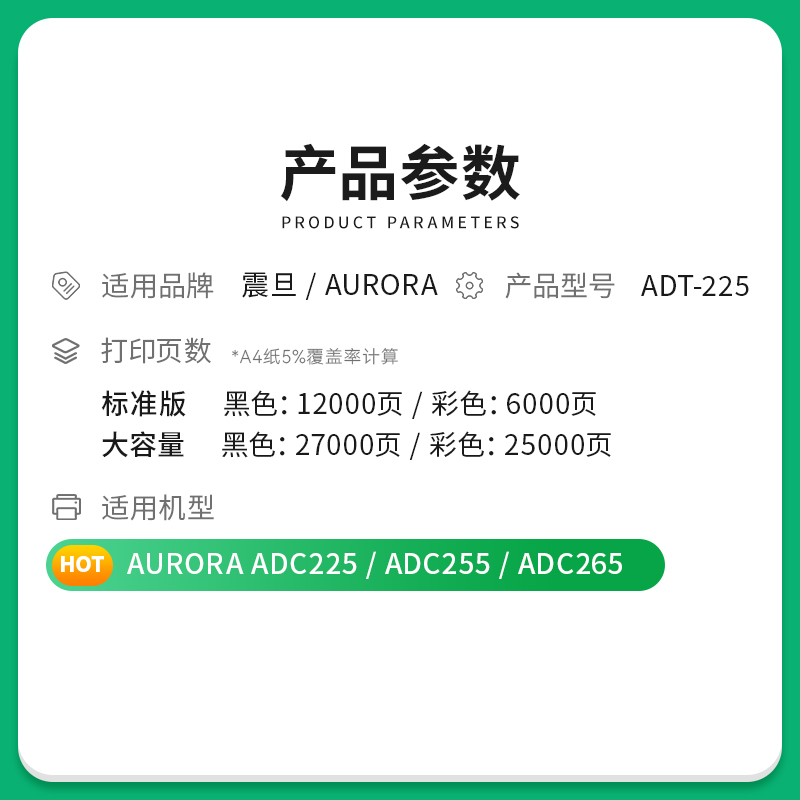 产品参数
PRODUCT PARAMETERS

适用品牌 震旦 / AURORA 产品型号 ADT-225

打印页数 *A4纸5%覆盖率计算

标准版 黑色: 12000页 / 彩色: 6000页
大容量 黑色: 27000页 / 彩色: 25000页

适用机型

HOT AURORA ADC225 / ADC255 / ADC265